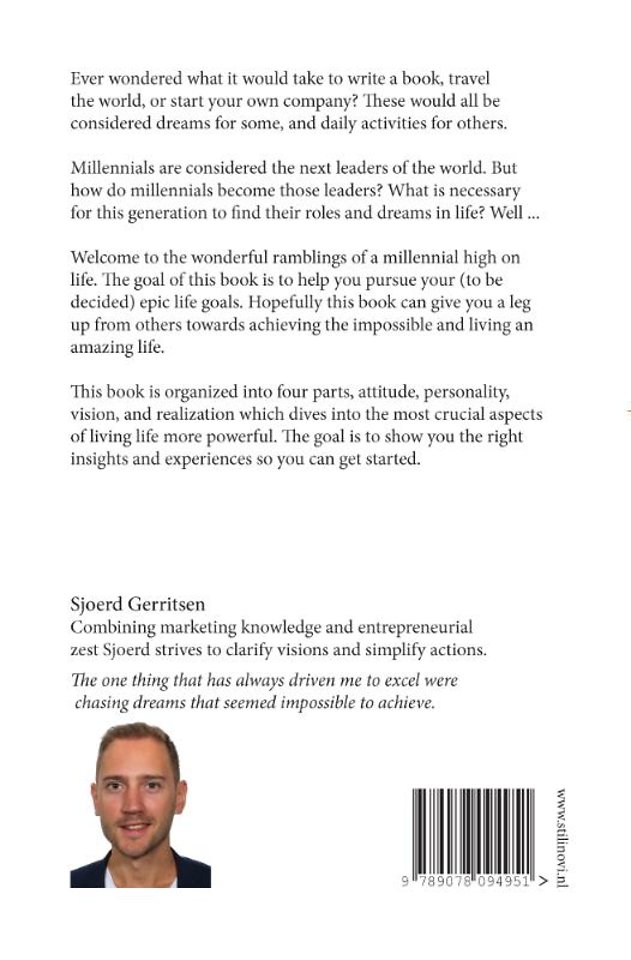 Ever wondered what it would take to write a book, travel the world, or start your own company? These would all be considered dreams for some, and daily activities for others.

Millennials are considered the next leaders of the world. But how do millennials become those leaders? What is necessary for this generation to find their roles and dreams in life? Well ...

Welcome to the wonderful ramblings of a millennial high on life. The goal of this book is to help you pursue your (to be decided) epic life goals. Hopefully this book can give you a leg up from others towards achieving the impossible and living an amazing life.

This book is organized into four parts, attitude, personality, vision, and realization which dives into the most crucial aspects of living life more powerful. The goal is to show you the right insights and experiences so you can get started.

Sjoerd Gerritsen
Combining marketing knowledge and entrepreneurial zest Sjoerd strives to clarify visions and simplify actions.

The one thing that has always driven me to excel were chasing dreams that seemed impossible to achieve.

9 789078 094951 >

www.stilinovi.nl